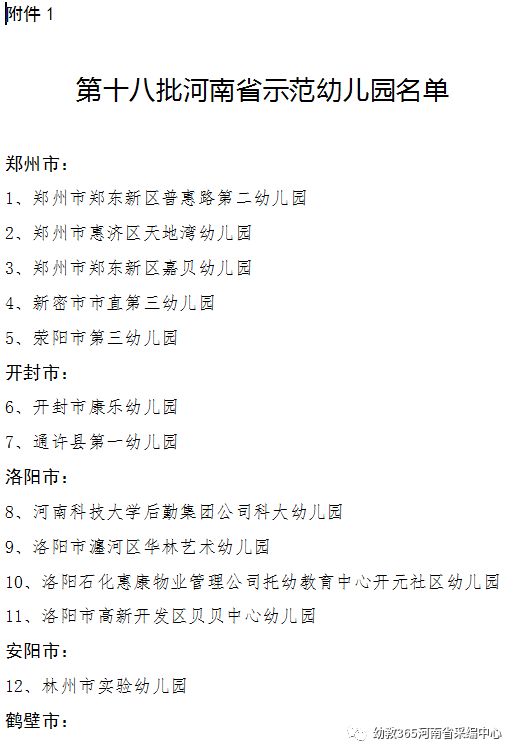 附件 1

第十八批河南省示范幼儿园名单

郑州市：

1、郑州市郑东新区普惠路第二幼儿园

2、郑州市惠济区天地湾幼儿园

3、郑州市郑东新区嘉贝幼儿园

4、新密市市直第三幼儿园

5、荥阳市第三幼儿园

开封市：

6、开封市康乐幼儿园

7、通许县第一幼儿园

洛阳市：

8、河南科技大学后勤集团公司科大幼儿园

9、洛阳市瀍河区华林艺术幼儿园

10、洛阳石化惠康物业管理公司托幼教育中心开元社区幼儿园

11、洛阳市高新开发区贝贝中心幼儿园

安阳市：

12、林州市实验幼儿园

鹤壁市：

幼教365河南省采编中心